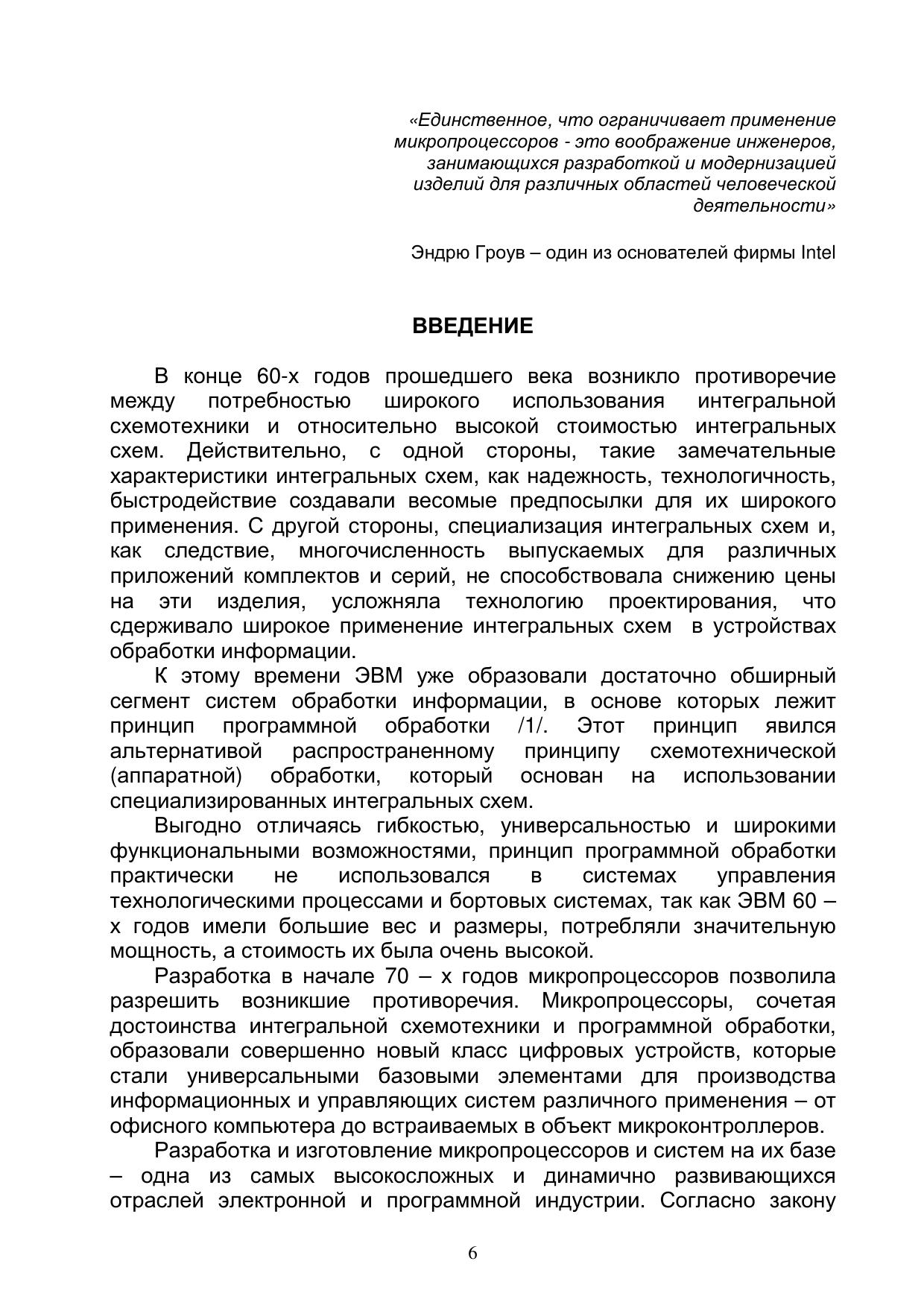 «Единственное, что ограничивает применение микропроцессоров - это воображение инженеров, занимающихся разработкой и модернизацией изделий для различных областей человеческой деятельности»

Эндрю Гроув – один из основателей фирмы Intel

ВВЕДЕНИЕ

В конце 60-х годов прошедшего века возникло противоречие между потребностью широкого использования интегральной схемотехники и относительно высокой стоимостью интегральных схем. Действительно, с одной стороны, такие замечательные характеристики интегральных схем, как надежность, технологичность, быстродействие создавали весомые предпосылки для их широкого применения. С другой стороны, специализация интегральных схем и, как следствие, многочисленность выпускаемых для различных приложений комплектов и серий, не способствовала снижению цены на эти изделия, усложняла технологию проектирования, что сдерживало широкое применение интегральных схем в устройствах обработки информации.

К этому времени ЭВМ уже образовали достаточно обширный сегмент систем обработки информации, в основе которых лежит принцип программной обработки /1/. Этот принцип явился альтернативой распространенному принципу схемотехнической (аппаратной) обработки, который основан на использовании специализированных интегральных схем.

Выгодно отличаясь гибкостью, универсальностью и широкими функциональными возможностями, принцип программной обработки практически не использовался в системах управления технологическими процессами и бортовых системах, так как ЭВМ 60 – х годов имели большие вес и размеры, потребляли значительную мощность, а стоимость их была очень высокой.

Разработка в начале 70 – х годов микропроцессоров позволила разрешить возникшие противоречия. Микропроцессоры, сочетая достоинства интегральной схемотехники и программной обработки, образовали совершенно новый класс цифровых устройств, которые стали универсальными базовыми элементами для производства информационных и управляющих систем различного применения – от офисного компьютера до встраиваемых в объект микроконтроллеров.

Разработка и изготовление микропроцессоров и систем на их базе – одна из самых высокосложных и динамично развивающихся отраслей электронной и программной индустрии. Согласно закону

6